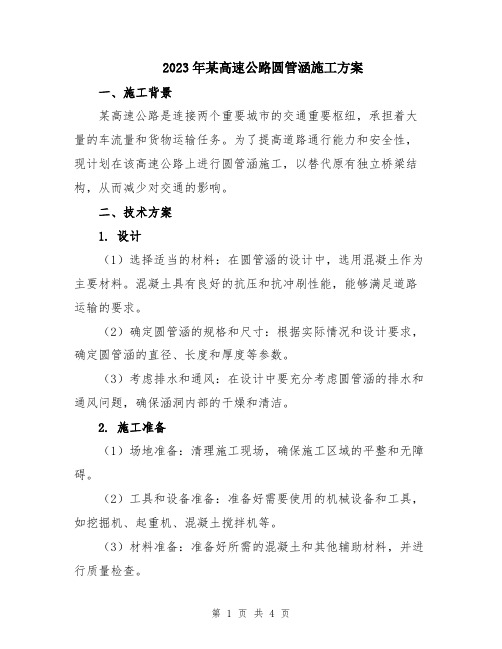 2023年某高速公路圆管涵施工方案

一、施工背景

某高速公路是连接两个重要城市的交通重要枢纽，承担着大量的车流量和货物运输任务。为了提高道路通行能力和安全性，现计划在该高速公路上进行圆管涵施工，以替代原有独立桥梁结构，从而减少对交通的影响。

二、技术方案

1. 设计

（1）选择适当的材料：在圆管涵的设计中，选用混凝土作为主要材料。混凝土具有良好的抗压和抗冲刷性能，能够满足道路运输的要求。

（2）确定圆管涵的规格和尺寸：根据实际情况和设计要求，确定圆管涵的直径、长度和厚度等参数。

（3）考虑排水和通风：在设计中要充分考虑圆管涵的排水和通风问题，确保涵洞内部的干燥和清洁。

2. 施工准备

（1）场地准备：清理施工现场，确保施工区域的平整和无障碍。

（2）工具和设备准备：准备好需要使用的机械设备和工具，如挖掘机、起重机、混凝土搅拌机等。

（3）材料准备：准备好所需的混凝土和其他辅助材料，并进行质量检查。

第 1 页 共 4 页